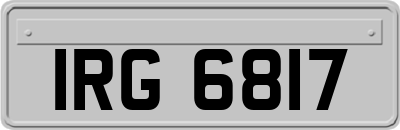 IRG 6817